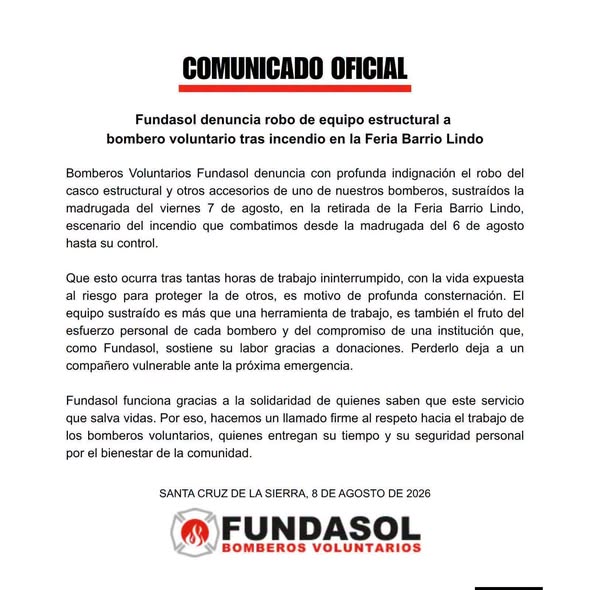 COMUNICADO OFICIAL

Fundasol denuncia robo de equipo estructural a bombero voluntario tras incendio en la Feria Barrio Lindo

Bomberos Voluntarios Fundasol denuncia con profunda indignación el robo del casco estructural y otros accesorios de uno de nuestros bomberos, sustraídos la madrugada del viernes 7 de agosto, en la retirada de la Feria Barrio Lindo, escenario del incendio que combatimos desde la madrugada del 6 de agosto hasta su control.

Que esto ocurra tras tantas horas de trabajo ininterrumpido, con la vida expuesta al riesgo para proteger la de otros, es motivo de profunda consternación. El equipo sustraído es más que una herramienta de trabajo, es también el fruto del esfuerzo personal de cada bombero y del compromiso de una institución que, como Fundasol, sostiene su labor gracias a donaciones. Perderlo deja a un compañero vulnerable ante la próxima emergencia.

Fundasol funciona gracias a la solidaridad de quienes saben que este servicio que salva vidas. Por eso, hacemos un llamado firme al respeto hacia el trabajo de los bomberos voluntarios, quienes entregan su tiempo y su seguridad personal por el bienestar de la comunidad.

SANTA CRUZ DE LA SIERRA, 8 DE AGOSTO DE 2026

FUNDASOL
BOMBEROS VOLUNTARIOS